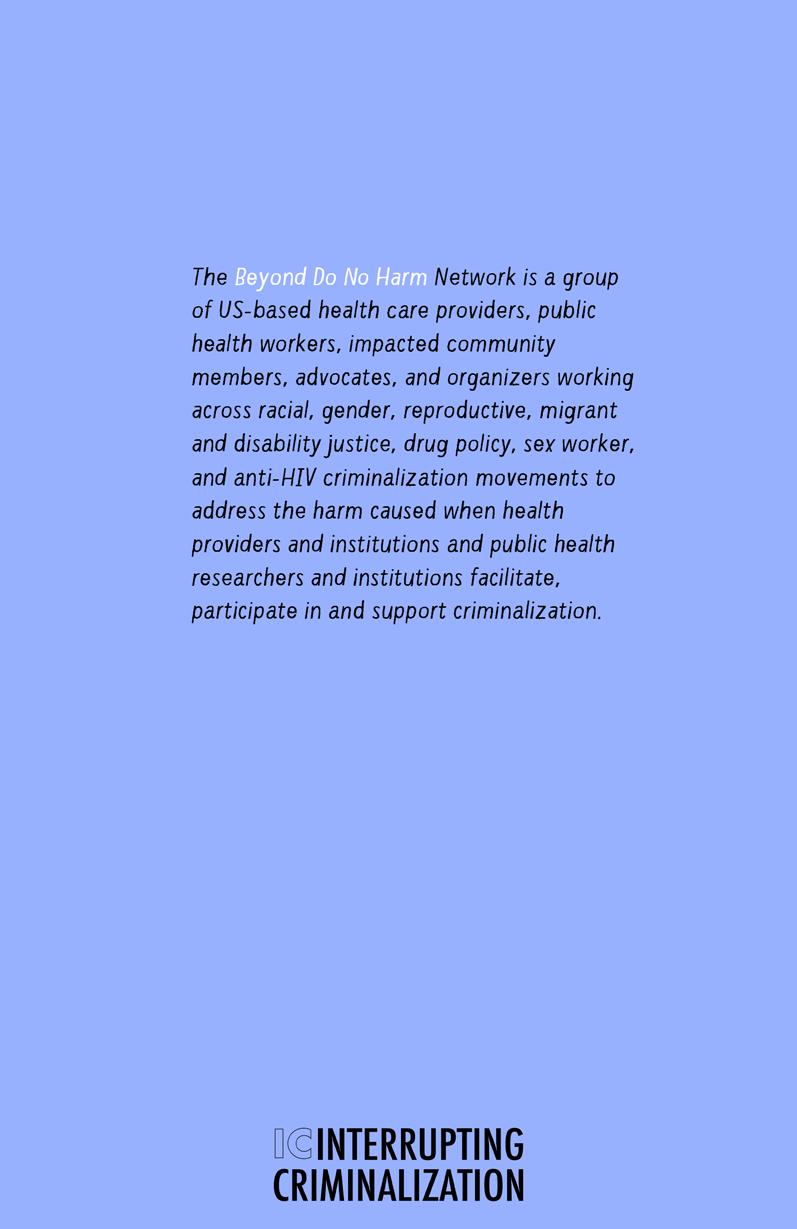 The Beyond Do No Harm Network is a group of US-based health care providers, public health workers, impacted community members, advocates, and organizers working across racial, gender, reproductive, migrant and disability justice, drug policy, sex worker, and anti-HIV criminalization movements to address the harm caused when health providers and institutions and public health researchers and institutions facilitate, participate in and support criminalization.

IC INTERRUPTING CRIMINALIZATION